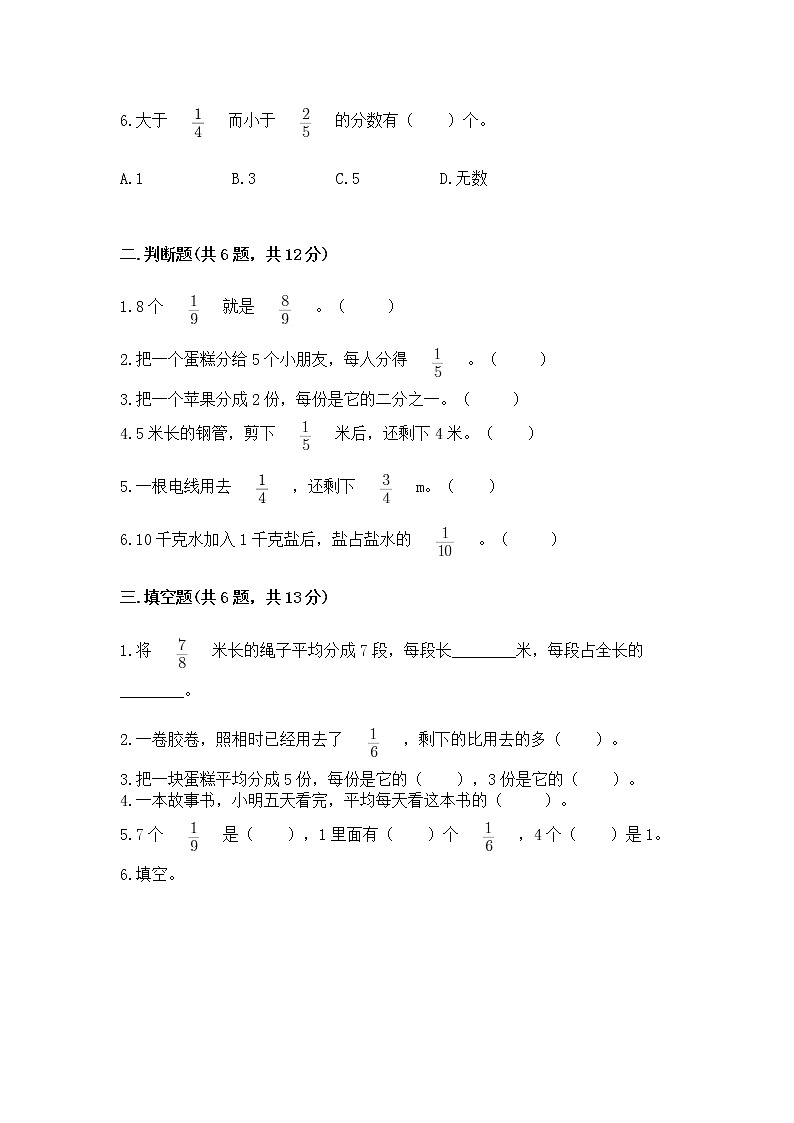 6.大于 $\frac{1}{4}$ 而小于 $\frac{2}{5}$ 的分数有（　　）个。

A.1　　B.3　　C.5　　D.无数

二.判断题(共6题，共12分)

1.8个 $\frac{1}{9}$ 就是 $\frac{8}{9}$ 。（　　）

2.把一个蛋糕分给5个小朋友，每人分得 $\frac{1}{5}$ 。（　　）

3.把一个苹果分成2份，每份是它的二分之一。（　　）

4.5米长的钢管，剪下 $\frac{1}{5}$ 米后，还剩下4米。（　　）

5.一根电线用去 $\frac{1}{4}$ ，还剩下 $\frac{3}{4}$ m。（　　）

6.10千克水加入1千克盐后，盐占盐水的 $\frac{1}{10}$ 。（　　）

三.填空题(共6题，共13分)

1.将 $\frac{7}{8}$ 米长的绳子平均分成7段，每段长________米，每段占全长的________。

2.一卷胶卷，照相时已经用去了 $\frac{1}{6}$ ，剩下的比用去的多（　　）。

3.把一块蛋糕平均分成5份，每份是它的（　　），3份是它的（　　）。

4.一本故事书，小明五天看完，平均每天看这本书的（　　）。

5.7个 $\frac{1}{9}$ 是（　　），1里面有（　　）个 $\frac{1}{6}$ ，4个（　　）是1。

6.填空。